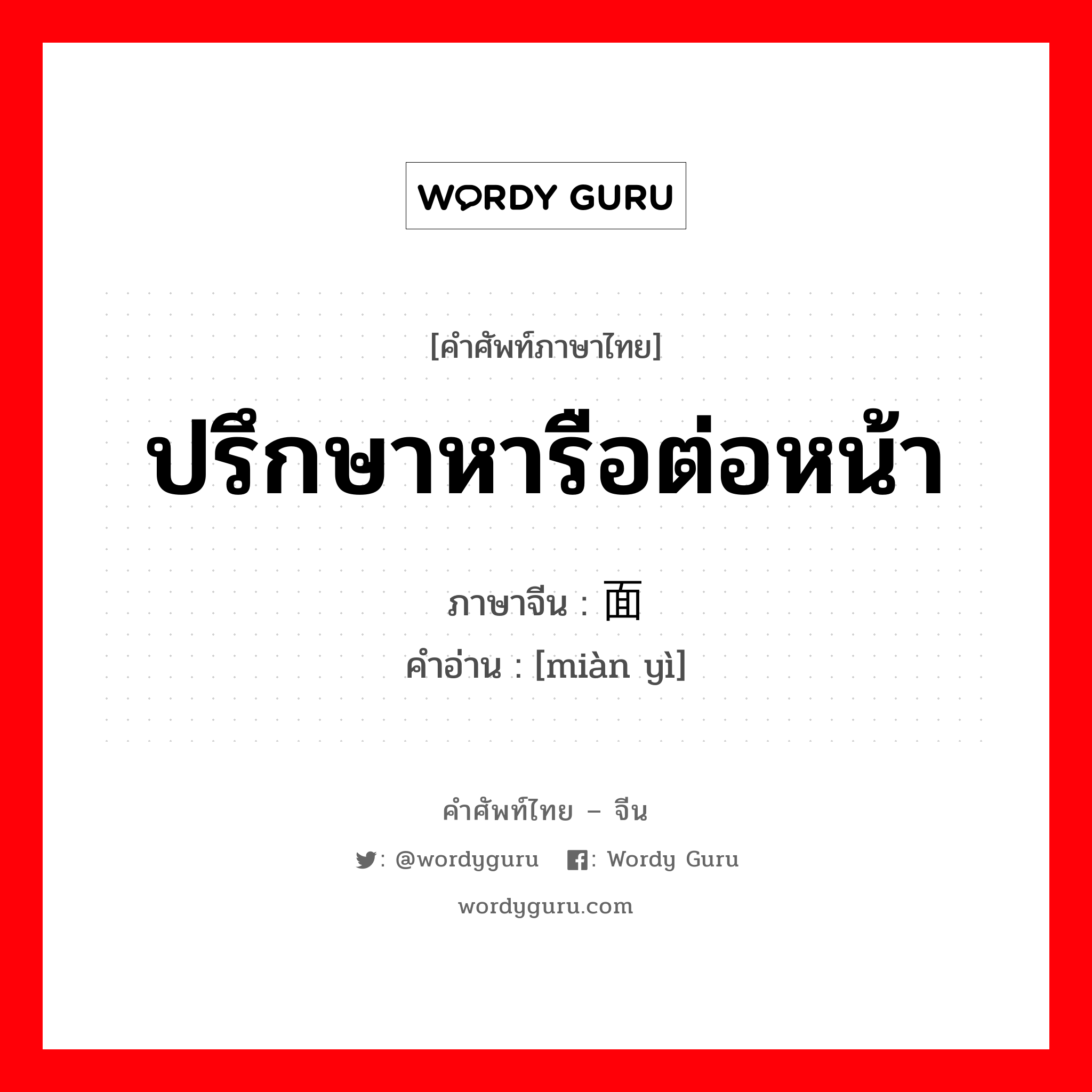 WORDY GURU

[คำศัพท์ภาษาไทย]

ปรึกษาหารือต่อหน้า

ภาษาจีน : 面

คำอ่าน : [miàn yì]

คำศัพท์ไทย – จีน

: @wordyguru : Wordy Guru

wordyguru.com